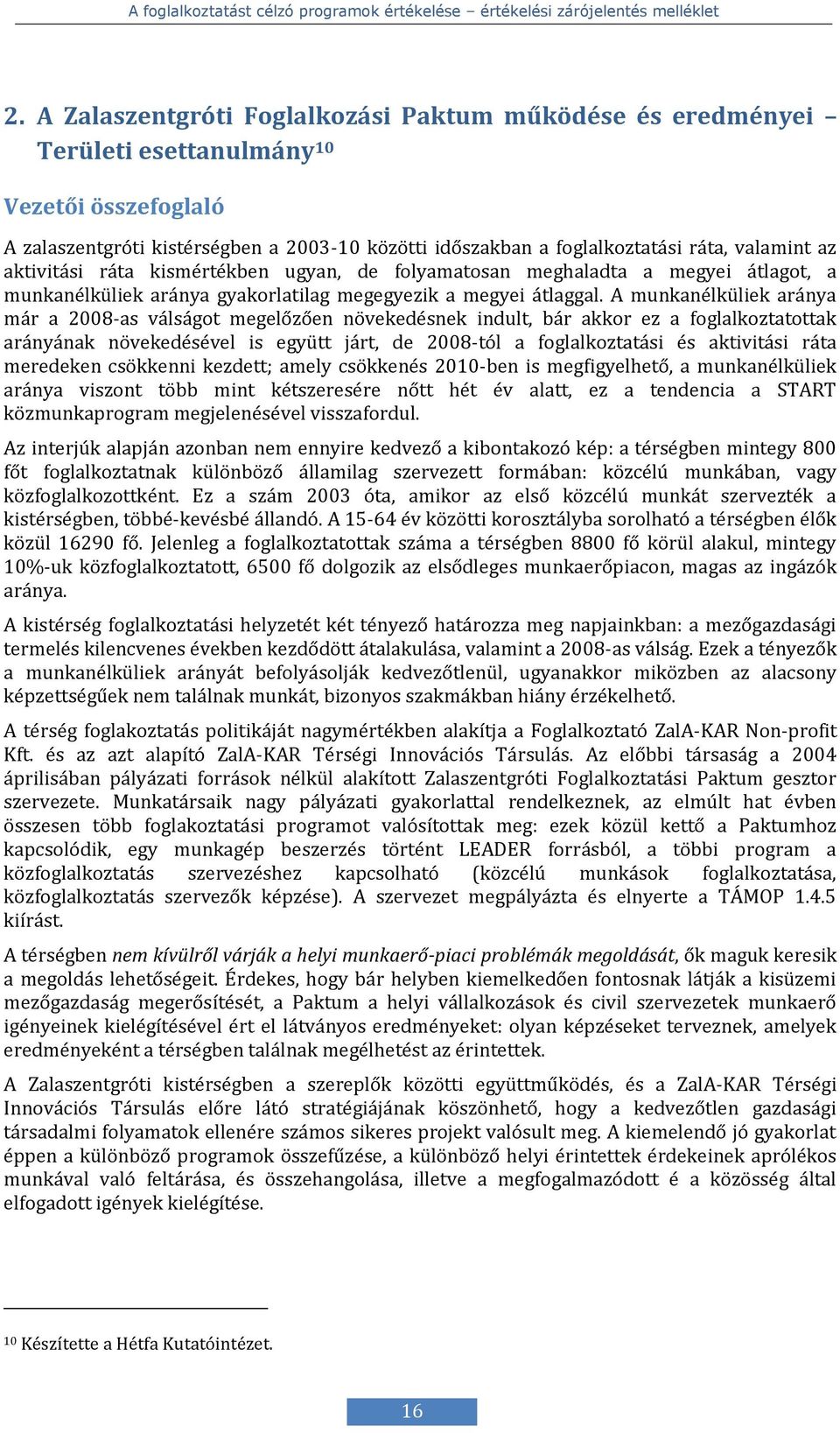 A foglalkoztatást célzó programok értékelése – értékelési zárójelentés melléklet

2. A Zalaszentgróti Foglalkozási Paktum működése és eredményei – Területi esettanulmány$^{10}$

Vezetői összefoglaló

A zalaszentgróti kistérségben a 2003-10 közötti időszakban a foglalkoztatási ráta, valamint az aktivitási ráta kismértékben ugyan, de folyamatosan meghaladta a megyei átlagot, a munkanélküliek aránya gyakorlatilag megegyezik a megyei átlaggal. A munkanélküliek aránya már a 2008-as válságot megelőzően növekedésnek indult, bár akkor ez a foglalkoztatottak arányának növekedésével is együtt járt, de 2008-tól a foglalkoztatási és aktivitási ráta meredeken csökkenni kezdett; amely csökkenés 2010-ben is megfigyelhető, a munkanélküliek aránya viszont több mint kétszeresére nőtt hét év alatt, ez a tendencia a START közmunkaprogram megjelenésével visszafordul.

Az interjúk alapján azonban nem ennyire kedvező a kibontakozó kép: a térségben mintegy 800 főt foglalkoztatnak különböző államilag szervezett formában: közcélú munkában, vagy közfoglalkozottként. Ez a szám 2003 óta, amikor az első közcélú munkát szervezték a kistérségben, többé-kevésbé állandó. A 15-64 év közötti korosztályba sorolható a térségben élők közül 16290 fő. Jelenleg a foglalkoztatottak száma a térségben 8800 fő körül alakul, mintegy 10%-uk közfoglalkoztatott, 6500 fő dolgozik az elsődleges munkaerőpiacon, magas az ingázók aránya.

A kistérség foglalkoztatási helyzetét két tényező határozza meg napjainkban: a mezőgazdasági termelés kilencvenes években kezdődött átalakulása, valamint a 2008-as válság. Ezek a tényezők a munkanélküliek arányát befolyásolják kedvezőtlenül, ugyanakkor miközben az alacsony képzettségűek nem találnak munkát, bizonyos szakmákban hiány érzékelhető.

A térség foglakoztatás politikáját nagymértékben alakítja a Foglalkoztató ZalA-KAR Non-profit Kft. és az azt alapító ZalA-KAR Térségi Innovációs Társulás. Az előbbi társaság a 2004 áprilisában pályázati források nélkül alakított Zalaszentgróti Foglalkoztatási Paktum gesztor szervezete. Munkatársaik nagy pályázati gyakorlattal rendelkeznek, az elmúlt hat évben összesen több foglakoztatási programot valósítottak meg: ezek közül kettő a Paktumhoz kapcsolódik, egy munkagép beszerzés történt LEADER forrásból, a többi program a közfoglalkoztatás szervezéshez kapcsolható (közcélú munkások foglalkoztatása, közfoglalkoztatás szervezők képzése). A szervezet megpályázta és elnyerte a TÁMOP 1.4.5 kiírást.

A térségben nem kívülről várják a helyi munkaerő-piaci problémák megoldását, ők maguk keresik a megoldás lehetőségeit. Érdekes, hogy bár helyben kiemelkedően fontosnak látják a kisüzemi mezőgazdaság megerősítését, a Paktum a helyi vállalkozások és civil szervezetek munkaerő igényeinek kielégítésével ért el látványos eredményeket: olyan képzéseket terveznek, amelyek eredményeként a térségben találnak megélhetést az érintettek.

A Zalaszentgróti kistérségben a szereplők közötti együttműködés, és a ZalA-KAR Térségi Innovációs Társulás előre látó stratégiájának köszönhető, hogy a kedvezőtlen gazdasági társadalmi folyamatok ellenére számos sikeres projekt valósult meg. A kiemelendő jó gyakorlat éppen a különböző programok összefűzése, a különböző helyi érintettek érdekeinek aprólékos munkával való feltárása, és összehangolása, illetve a megfogalmazódott é a közösség által elfogadott igények kielégítése.

$^{10}$ Készítette a Hétfa Kutatóintézet.

16